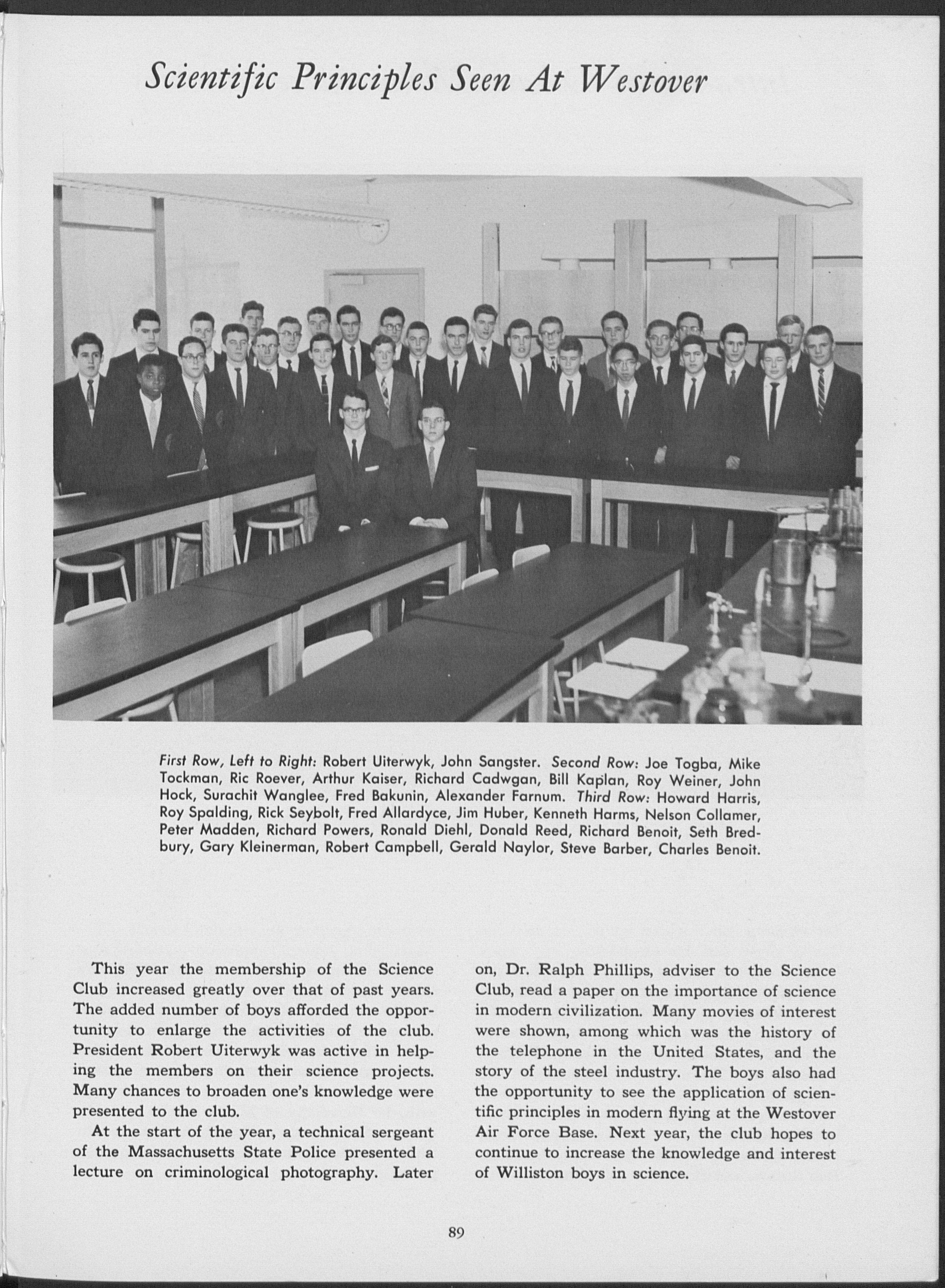 Scientific Principles Seen At Westover

First Row, Left to Right: Robert Uiterwyk, John Sangster. Second Row: Joe Togba, Mike Tockman, Ric Roever, Arthur Kaiser, Richard Cadwgan, Bill Kaplan, Roy Weiner, John Hock, Surachit Wanglee, Fred Bakunin, Alexander Farnum. Third Row: Howard Harris, Roy Spalding, Rick Seybolt, Fred Allardyce, Jim Huber, Kenneth Harms, Nelson Collamer, Peter Madden, Richard Powers, Ronald Diehl, Donald Reed, Richard Benoit, Seth Bredbury, Gary Kleinerman, Robert Campbell, Gerald Naylor, Steve Barber, Charles Benoit.

This year the membership of the Science Club increased greatly over that of past years. The added number of boys afforded the opportunity to enlarge the activities of the club. President Robert Uiterwyk was active in helping the members on their science projects. Many chances to broaden one's knowledge were presented to the club.

At the start of the year, a technical sergeant of the Massachusetts State Police presented a lecture on criminological photography. Later on, Dr. Ralph Phillips, adviser to the Science Club, read a paper on the importance of science in modern civilization. Many movies of interest were shown, among which was the history of the telephone in the United States, and the story of the steel industry. The boys also had the opportunity to see the application of scientific principles in modern flying at the Westover Air Force Base. Next year, the club hopes to continue to increase the knowledge and interest of Williston boys in science.

89